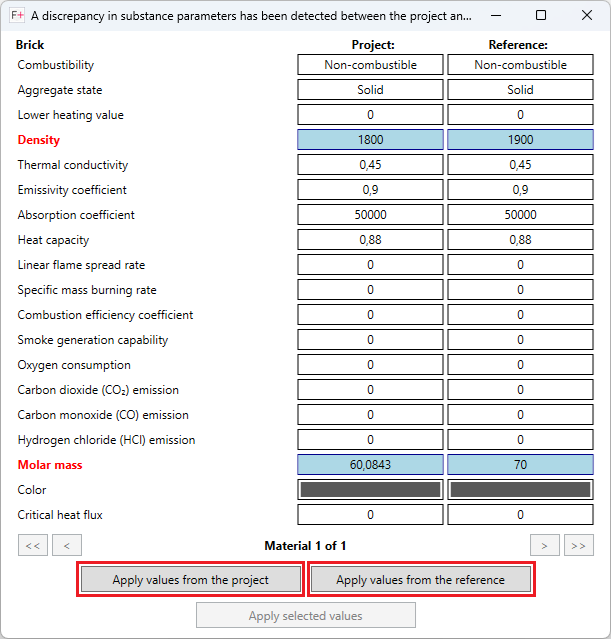 F+ A discrepancy in substance parameters has been detected between the project an...

| Brick | Project: | Reference: |
|---|---|---|
| Combustibility | Non-combustible | Non-combustible |
| Aggregate state | Solid | Solid |
| Lower heating value | 0 | 0 |
| Density | 1800 | 1900 |
| Thermal conductivity | 0,45 | 0,45 |
| Emissivity coefficient | 0,9 | 0,9 |
| Absorption coefficient | 50000 | 50000 |
| Heat capacity | 0,88 | 0,88 |
| Linear flame spread rate | 0 | 0 |
| Specific mass burning rate | 0 | 0 |
| Combustion efficiency coefficient | 0 | 0 |
| Smoke generation capability | 0 | 0 |
| Oxygen consumption | 0 | 0 |
| Carbon dioxide ($CO_2$) emission | 0 | 0 |
| Carbon monoxide (CO) emission | 0 | 0 |
| Hydrogen chloride (HCl) emission | 0 | 0 |
| Molar mass | 60,0843 | 70 |
| Color | | |
| Critical heat flux | 0 | 0 |

<< < Material 1 of 1 > >>

Apply values from the project

Apply values from the reference

Apply selected values